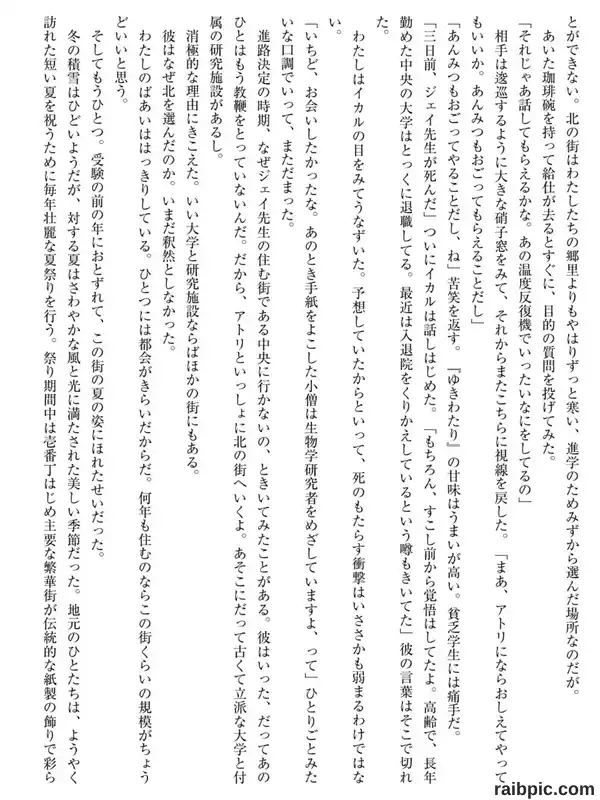 とができない。北の街はわたしたちの郷里よりもやはりずっと寒い、進学のためみずから選んだ場所なのだが。

あいた珈琲碗を持って給仕が去るとすぐに、目的の質問を投げてみた。

「それじゃあ話してもらえるかな。あの温度反復機でいったいなにをしてるの」

相手は逡巡するように大きな硝子窓をみて、それからまたこちらに視線を戻した。「まあ、アトリにならおしえてやってもいいか。あんみつもおごってもらえることだし」

「あんみつもおごってやることだし、ね」苦笑を返す。『ゆきわたり』の甘味はうまいが高い。貧乏学生には痛手だ。

「三日前、ジェイ先生が死んだ」ついにイカルは話しはじめた。「もちろん、すこし前から覚悟はしてたよ。高齢で、長年勤めた中央の大学はとっくに退職してる。最近は入退院をくりかえしているという噂もきいてた」彼の言葉はそこで切れた。

わたしはイカルの目をみてうなずいた。予想していたからといって、死のもたらす衝撃はいささかも弱まるわけではない。

「いちど、お会いしたかったな。あのとき手紙をよこした小僧は生物学研究者をめざしていますよ、って」ひとりごとみたいな口調でいって、まただまった。

進路決定の時期、なぜジェイ先生の住む街である中央に行かないの、ときいてみたことがある。彼はいった、だってあのひとはもう教鞭をとっていないんだ。だから、アトリといっしょに北の街へいくよ。あそこにだって古くて立派な大学と付属の研究施設があるし。

消極的な理由にきこえた。いい大学と研究施設ならばほかの街にもある。

彼はなぜ北を選んだのか。いまだ釈然としなかった。

わたしのばあいははっきりしている。ひとつには都会がきらいだからだ。何年も住むのならこの街くらいの規模がちょうどいいと思う。

そしてもうひとつ。受験の前の年におとずれて、この街の夏の姿にほれたせいだった。

冬の積雪はひどいようだが、対する夏はさわやかな風と光に満たされた美しい季節だった。地元のひとたちは、ようやく訪れた短い夏を祝うために毎年壮麗な夏祭りを行う。祭り期間中は壱番丁はじめ主要な繁華街が伝統的な紙製の飾りで彩ら

raibpic.com